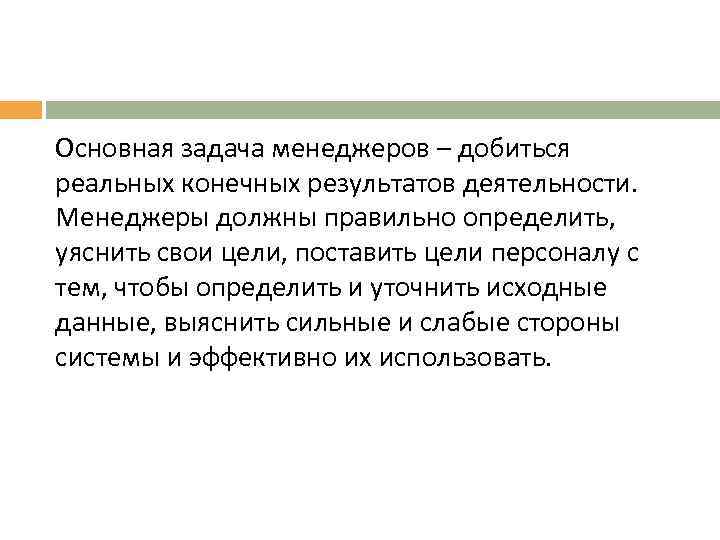 Основная задача менеджеров – добиться реальных конечных результатов деятельности. Менеджеры должны правильно определить, уяснить свои цели, поставить цели персоналу с тем, чтобы определить и уточнить исходные данные, выяснить сильные и слабые стороны системы и эффективно их использовать.